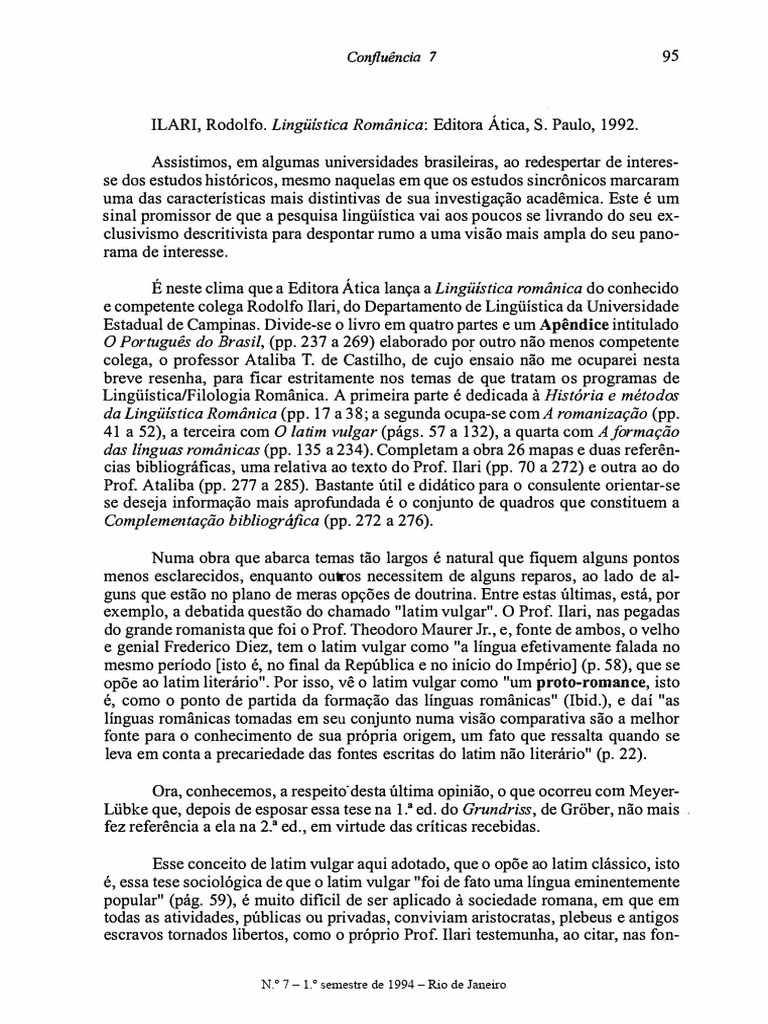 Confluência 7 95

ILARI, Rodolfo. Lingüística Românica: Editora Ática, S. Paulo, 1992.

Assistimos, em algumas universidades brasileiras, ao redespertar de interesse dos estudos históricos, mesmo naquelas em que os estudos sincrônicos marcaram uma das características mais distintivas de sua investigação acadêmica. Este é um sinal promissor de que a pesquisa lingüística vai aos poucos se livrando do seu exclusivismo descritivista para despontar rumo a uma visão mais ampla do seu panorama de interesse.

É neste clima que a Editora Ática lança a Lingüística românica do conhecido e competente colega Rodolfo Ilari, do Departamento de Lingüística da Universidade Estadual de Campinas. Divide-se o livro em quatro partes e um Apêndice intitulado O Português do Brasil, (pp. 237 a 269) elaborado por outro não menos competente colega, o professor Ataliba T. de Castilho, de cujo ensaio não me ocuparei nesta breve resenha, para ficar estritamente nos temas de que tratam os programas de Lingüística/Filologia Românica. A primeira parte é dedicada à História e métodos da Lingüística Românica (pp. 17 a 38; a segunda ocupa-se com A romanização (pp. 41 a 52), a terceira com O latim vulgar (págs. 57 a 132), a quarta com A formação das línguas românicas (pp. 135 a 234). Completam a obra 26 mapas e duas referências bibliográficas, uma relativa ao texto do Prof. Ilari (pp. 70 a 272) e outra ao do Prof. Ataliba (pp. 277 a 285). Bastante útil e didático para o consulente orientar-se se deseja informação mais aprofundada é o conjunto de quadros que constituem a Complementação bibliográfica (pp. 272 a 276).

Numa obra que abarca temas tão largos é natural que fiquem alguns pontos menos esclarecidos, enquanto outros necessitem de alguns reparos, ao lado de alguns que estão no plano de meras opções de doutrina. Entre estas últimas, está, por exemplo, a debatida questão do chamado "latim vulgar". O Prof. Ilari, nas pegadas do grande romanista que foi o Prof. Theodoro Maurer Jr., e, fonte de ambos, o velho e genial Frederico Diez, tem o latim vulgar como "a língua efetivamente falada no mesmo período [isto é, no final da República e no início do Império] (p. 58), que se opõe ao latim literário". Por isso, vê o latim vulgar como "um proto-romance, isto é, como o ponto de partida da formação das línguas românicas" (Ibid.), e daí "as línguas românicas tomadas em seu conjunto numa visão comparativa são a melhor fonte para o conhecimento de sua própria origem, um fato que ressalta quando se leva em conta a precariedade das fontes escritas do latim não literário" (p. 22).

Ora, conhecemos, a respeito desta última opinião, o que ocorreu com Meyer-Lübke que, depois de esposar essa tese na 1.ª ed. do Grundriss, de Gröber, não mais fez referência a ela na 2.ª ed., em virtude das críticas recebidas.

Esse conceito de latim vulgar aqui adotado, que o opõe ao latim clássico, isto é, essa tese sociológica de que o latim vulgar "foi de fato uma língua eminentemente popular" (pág. 59), é muito difícil de ser aplicado à sociedade romana, em que em todas as atividades, públicas ou privadas, conviviam aristocratas, plebeus e antigos escravos tornados libertos, como o próprio Prof. Ilari testemunha, ao citar, nas fon-

N.º 7 – 1.º semestre de 1994 – Rio de Janeiro